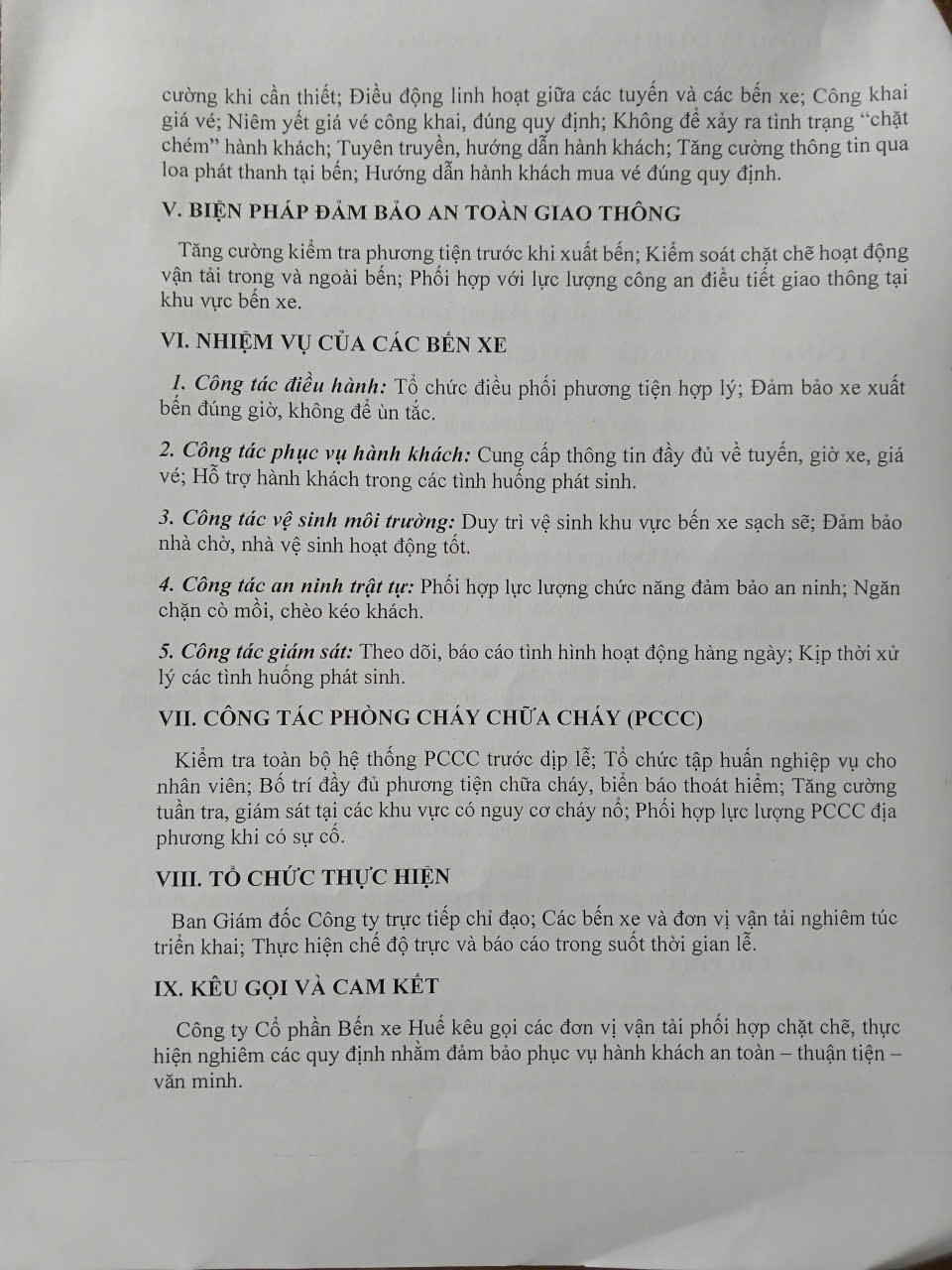 cường khi cần thiết; Điều động linh hoạt giữa các tuyến và các bến xe; Công khai giá vé; Niêm yết giá vé công khai, đúng quy định; Không để xảy ra tình trạng "chặt chém" hành khách; Tuyên truyền, hướng dẫn hành khách; Tăng cường thông tin qua loa phát thanh tại bến; Hướng dẫn hành khách mua vé đúng quy định.

V. BIỆN PHÁP ĐẢM BẢO AN TOÀN GIAO THÔNG

Tăng cường kiểm tra phương tiện trước khi xuất bến; Kiểm soát chặt chẽ hoạt động vận tải trong và ngoài bến; Phối hợp với lực lượng công an điều tiết giao thông tại khu vực bến xe.

VI. NHIỆM VỤ CỦA CÁC BẾN XE

1. Công tác điều hành: Tổ chức điều phối phương tiện hợp lý; Đảm bảo xe xuất bến đúng giờ, không để ùn tắc.

2. Công tác phục vụ hành khách: Cung cấp thông tin đầy đủ về tuyến, giờ xe, giá vé; Hỗ trợ hành khách trong các tình huống phát sinh.

3. Công tác vệ sinh môi trường: Duy trì vệ sinh khu vực bến xe sạch sẽ; Đảm bảo nhà chờ, nhà vệ sinh hoạt động tốt.

4. Công tác an ninh trật tự: Phối hợp lực lượng chức năng đảm bảo an ninh; Ngăn chặn cò mồi, chèo kéo khách.

5. Công tác giám sát: Theo dõi, báo cáo tình hình hoạt động hàng ngày; Kịp thời xử lý các tình huống phát sinh.

VII. CÔNG TÁC PHÒNG CHÁY CHỮA CHÁY (PCCC)

Kiểm tra toàn bộ hệ thống PCCC trước dịp lễ; Tổ chức tập huấn nghiệp vụ cho nhân viên; Bố trí đầy đủ phương tiện chữa cháy, biển báo thoát hiểm; Tăng cường tuần tra, giám sát tại các khu vực có nguy cơ cháy nổ; Phối hợp lực lượng PCCC địa phương khi có sự cố.

VIII. TỔ CHỨC THỰC HIỆN

Ban Giám đốc Công ty trực tiếp chỉ đạo; Các bến xe và đơn vị vận tải nghiêm túc triển khai; Thực hiện chế độ trực và báo cáo trong suốt thời gian lễ.

IX. KÊU GỌI VÀ CAM KẾT

Công ty Cổ phần Bến xe Huế kêu gọi các đơn vị vận tải phối hợp chặt chẽ, thực hiện nghiêm các quy định nhằm đảm bảo phục vụ hành khách an toàn – thuận tiện – văn minh.